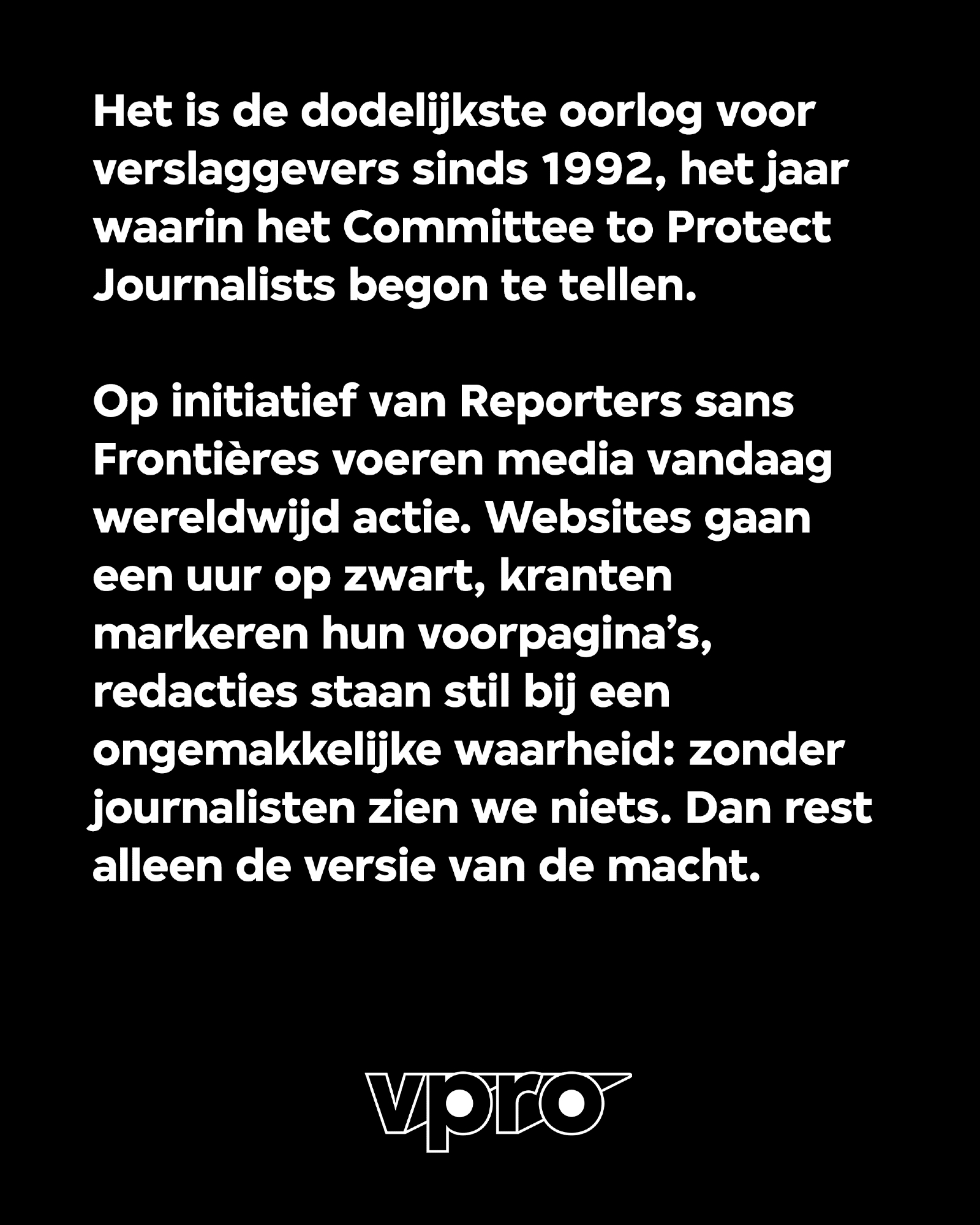 Het is de dodelijkste oorlog voor verslaggevers sinds 1992, het jaar waarin het Committee to Protect Journalists begon te tellen.

Op initiatief van Reporters sans Frontières voeren media vandaag wereldwijd actie. Websites gaan een uur op zwart, kranten markeren hun voorpagina's, redacties staan stil bij een ongemakkelijke waarheid: zonder journalisten zien we niets. Dan rest alleen de versie van de macht.

vpro